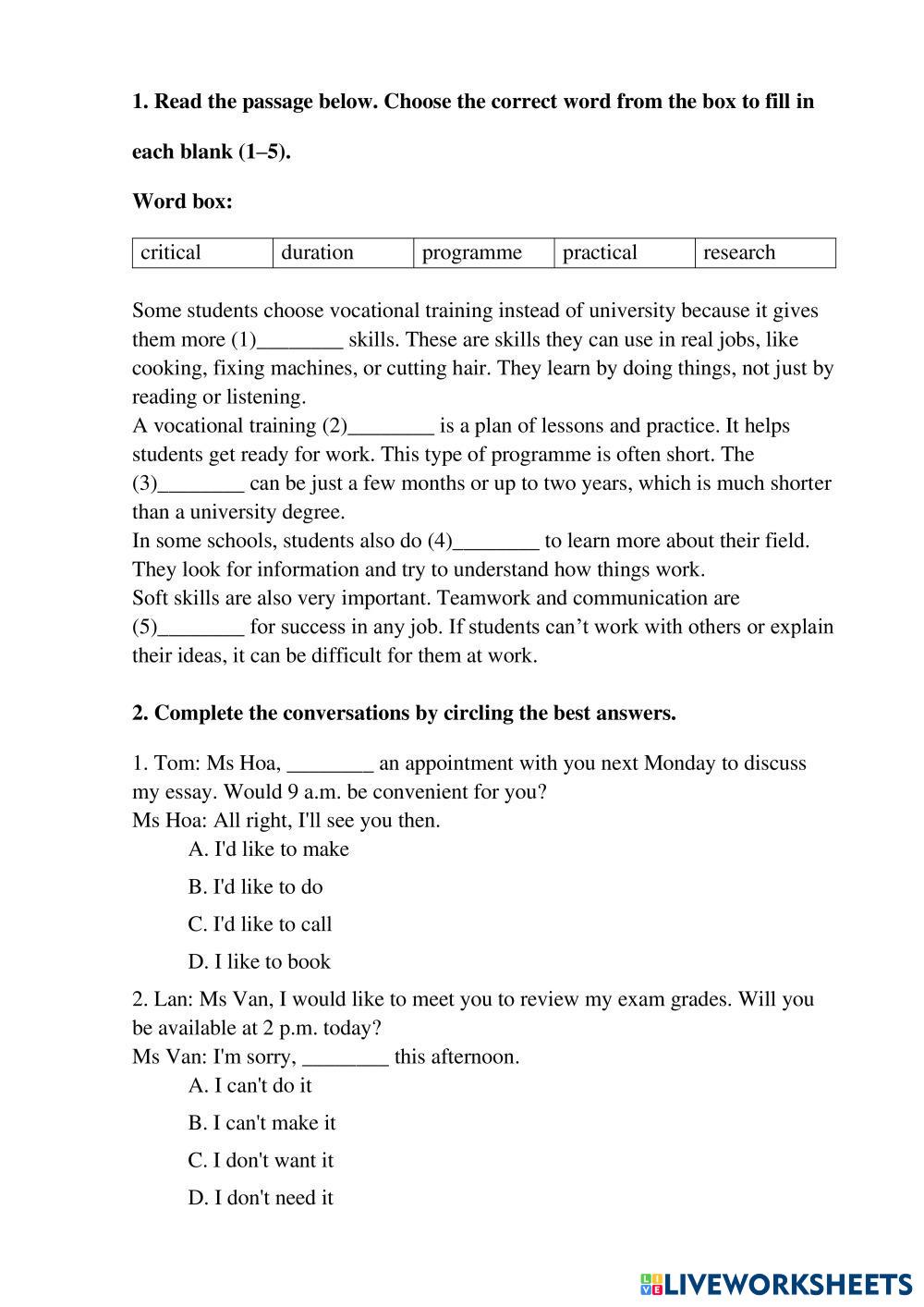 1. Read the passage below. Choose the correct word from the box to fill in each blank (1–5).

Word box:

| critical | duration | programme | practical | research |
|---|---|---|---|---|

Some students choose vocational training instead of university because it gives them more (1)________ skills. These are skills they can use in real jobs, like cooking, fixing machines, or cutting hair. They learn by doing things, not just by reading or listening.
A vocational training (2)________ is a plan of lessons and practice. It helps students get ready for work. This type of programme is often short. The (3)________ can be just a few months or up to two years, which is much shorter than a university degree.
In some schools, students also do (4)________ to learn more about their field. They look for information and try to understand how things work.
Soft skills are also very important. Teamwork and communication are (5)________ for success in any job. If students can't work with others or explain their ideas, it can be difficult for them at work.

2. Complete the conversations by circling the best answers.

1. Tom: Ms Hoa, ________ an appointment with you next Monday to discuss my essay. Would 9 a.m. be convenient for you?
Ms Hoa: All right, I'll see you then.
A. I'd like to make
B. I'd like to do
C. I'd like to call
D. I like to book

2. Lan: Ms Van, I would like to meet you to review my exam grades. Will you be available at 2 p.m. today?
Ms Van: I'm sorry, ________ this afternoon.
A. I can't do it
B. I can't make it
C. I don't want it
D. I don't need it

LIVEWORKSHEETS